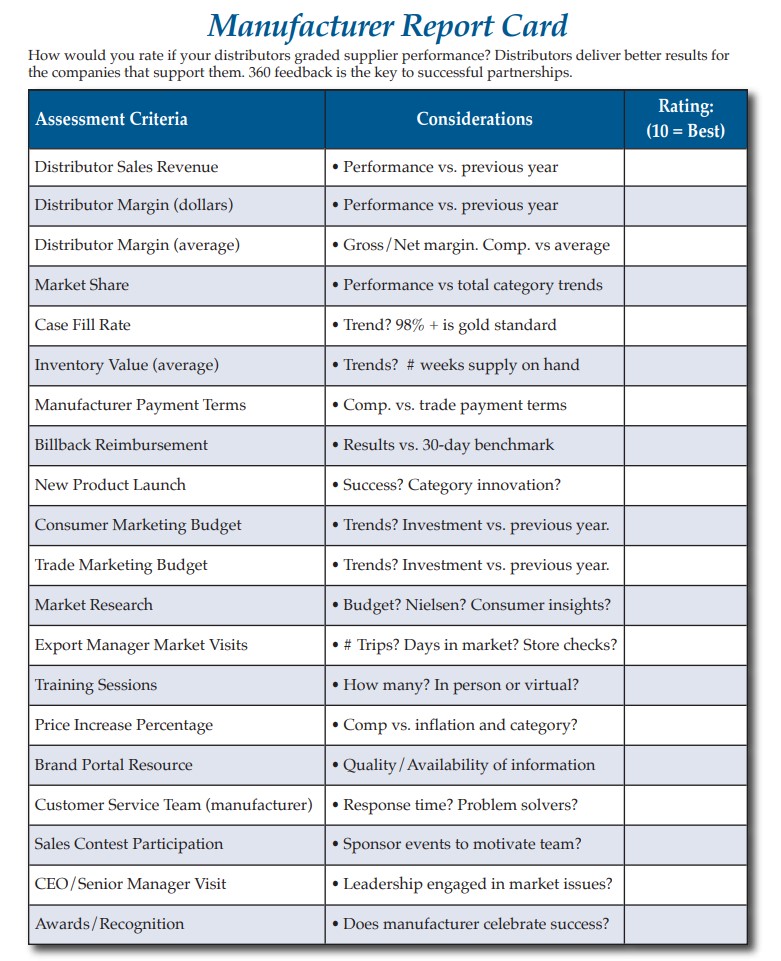 Manufacturer Report Card

How would you rate if your distributors graded supplier performance? Distributors deliver better results for the companies that support them. 360 feedback is the key to successful partnerships.

| Assessment Criteria | Considerations | Rating: (10 = Best) |
|---|---|---|
| Distributor Sales Revenue | • Performance vs. previous year | |
| Distributor Margin (dollars) | • Performance vs. previous year | |
| Distributor Margin (average) | • Gross/Net margin. Comp. vs average | |
| Market Share | • Performance vs total category trends | |
| Case Fill Rate | • Trend? 98% + is gold standard | |
| Inventory Value (average) | • Trends? # weeks supply on hand | |
| Manufacturer Payment Terms | • Comp. vs. trade payment terms | |
| Billback Reimbursement | • Results vs. 30-day benchmark | |
| New Product Launch | • Success? Category innovation? | |
| Consumer Marketing Budget | • Trends? Investment vs. previous year. | |
| Trade Marketing Budget | • Trends? Investment vs. previous year. | |
| Market Research | • Budget? Nielsen? Consumer insights? | |
| Export Manager Market Visits | • # Trips? Days in market? Store checks? | |
| Training Sessions | • How many? In person or virtual? | |
| Price Increase Percentage | • Comp vs. inflation and category? | |
| Brand Portal Resource | • Quality/Availability of information | |
| Customer Service Team (manufacturer) | • Response time? Problem solvers? | |
| Sales Contest Participation | • Sponsor events to motivate team? | |
| CEO/Senior Manager Visit | • Leadership engaged in market issues? | |
| Awards/Recognition | • Does manufacturer celebrate success? | |